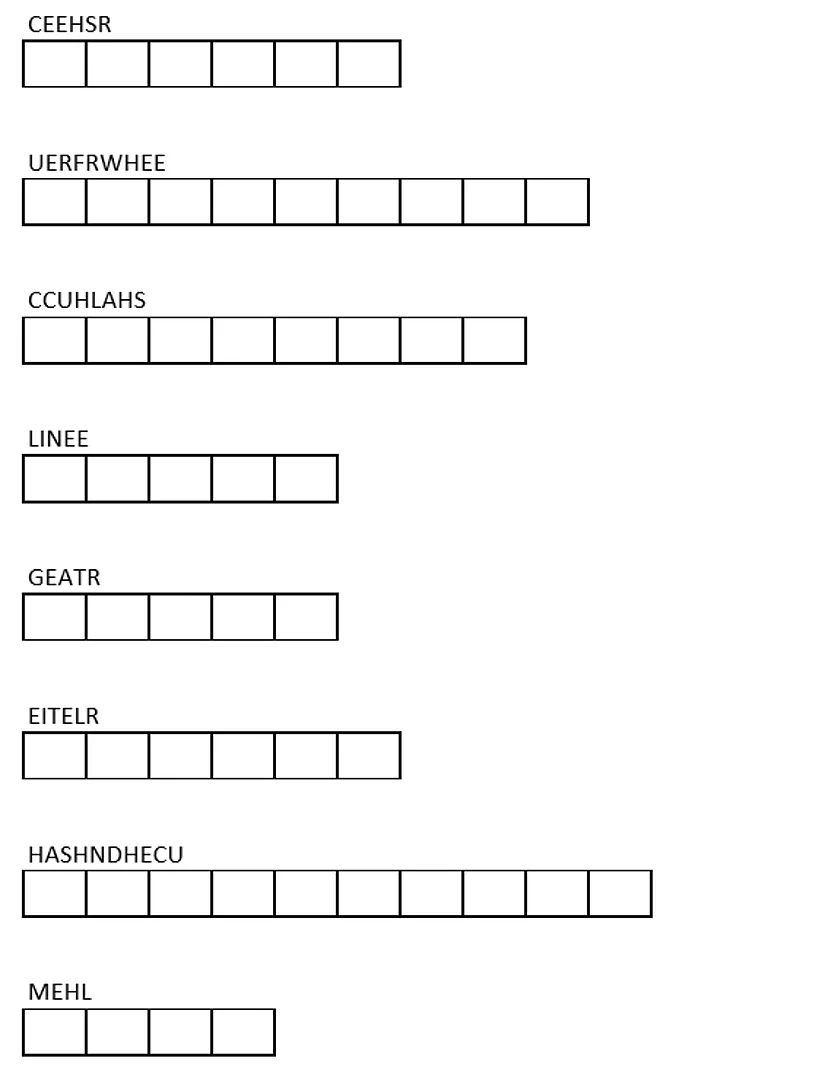 CEEHSR

UERFRWHEE

CCUHLAHS

LINEE

GEATR

EITELR

HASHNDHECU

MEHL